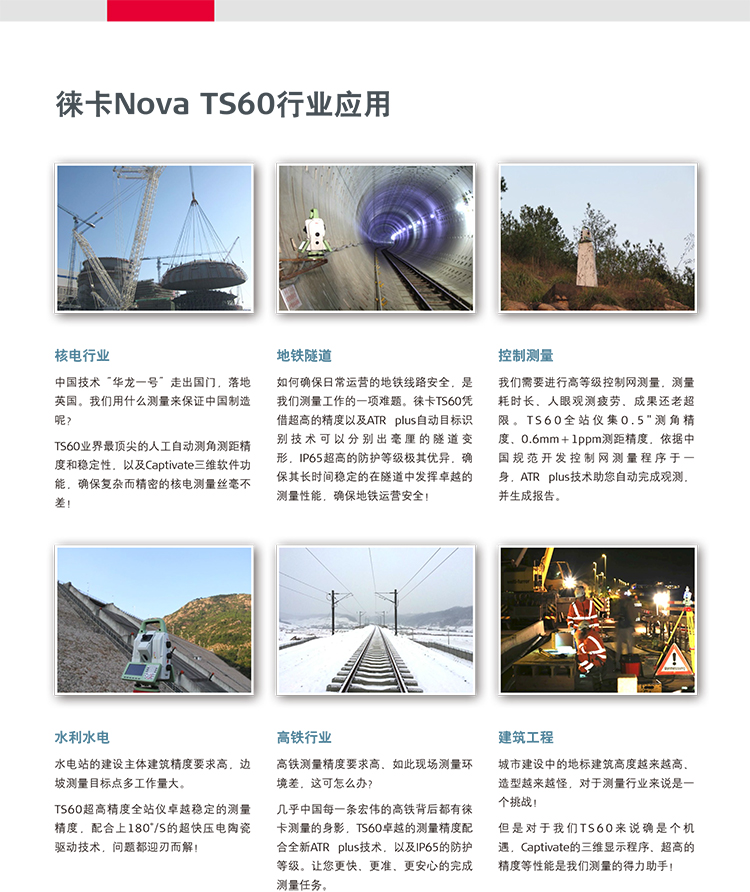 徕卡Nova TS60行业应用

核电行业

中国技术“华龙一号”走出国门，落地英国。我们用什么测量来保证中国制造呢?

TS60业界最顶尖的人工自动测角测距精度和稳定性，以及Captivate三维软件功能，确保复杂而精密的核电测量丝毫不差!

地铁隧道

如何确保日常运营的地铁线路安全，是我们测量工作的一项难题。徕卡TS60凭借超高的精度以及ATR plus自动目标识别技术可以分别出毫厘的隧道变形，IP65超高的防护等级极其优异，确保其长时间稳定的在隧道中发挥卓越的测量性能，确保地铁运营安全!

控制测量

我们需要进行高等级控制网测量，测量耗时长、人眼观测疲劳、成果还老超限。TS60全站仪集0.5"测角精度、0.6mm＋1ppm测距精度，依据中国规范开发控制网测量程序于一身，ATR plus技术助您自动完成观测，并生成报告。

水利水电

水电站的建设主体建筑精度要求高，边坡测量目标点多工作量大。

TS60超高精度全站仪卓越稳定的测量精度，配合上180°/S的超快压电陶瓷驱动技术，问题都迎刃而解!

高铁行业

高铁测量精度要求高、如此现场测量环境差，这可怎么办?

几乎中国每一条宏伟的高铁背后都有徕卡测量的身影，TS60卓越的测量精度配合全新ATR plus技术，以及IP65的防护等级。让您更快、更准、更安心的完成测量任务。

建筑工程

城市建设中的地标建筑高度越来越高、造型越来越怪，对于测量行业来说是一个挑战!

但是对于我们TS60来说确是个机遇，Captivate的三维显示程序、超高的精度等性能是我们测量的得力助手!